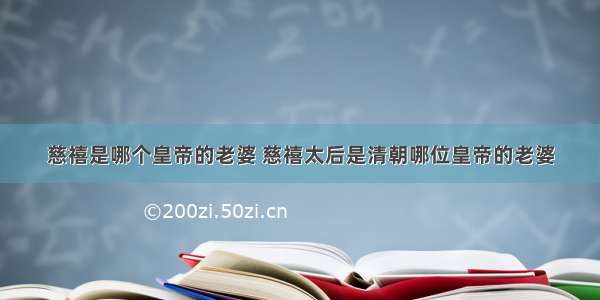 慈禧是哪个皇帝的老婆 慈禧太后是清朝哪位皇帝的老婆

©200zi.50zi.cn